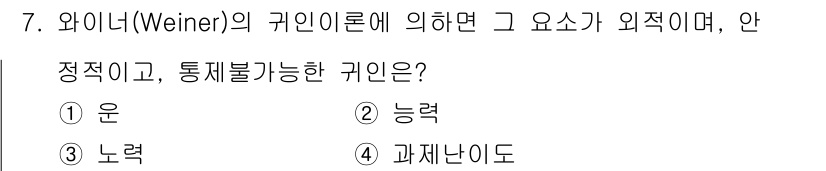 7. 와이너(Weiner)의 귀인이론에 의하면 그 요소가 외적이며, 안정적이고, 통제불가능한 귀인은?

① 운
② 능력
③ 노력
④ 과제난이도